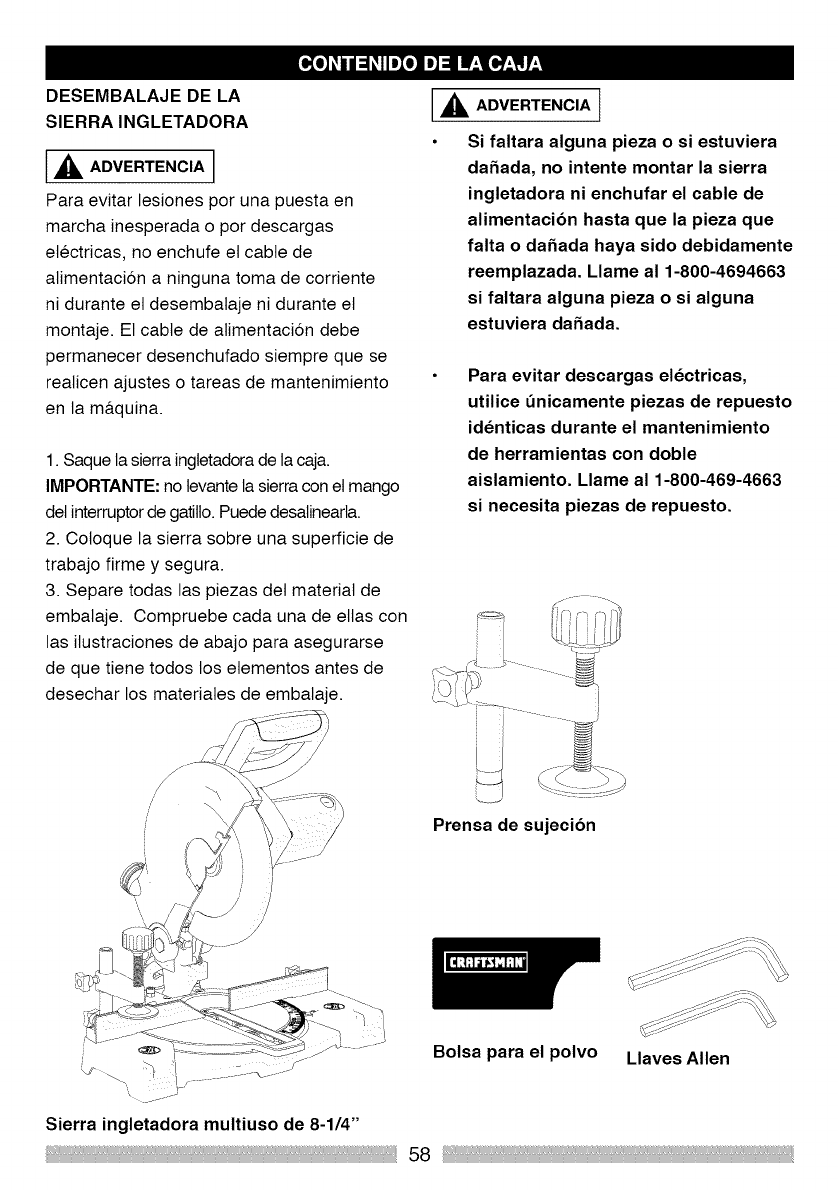 CONTENIDO DE LA CAJA

DESEMBALAJE DE LA SIERRA INGLETADORA

ADVERTENCIA

Para evitar lesiones por una puesta en marcha inesperada o por descargas eléctricas, no enchufe el cable de alimentación a ninguna toma de corriente ni durante el desembalaje ni durante el montaje. El cable de alimentación debe permanecer desenchufado siempre que se realicen ajustes o tareas de mantenimiento en la máquina.

1. Saque la sierra ingletadora de la caja.
IMPORTANTE: no levante la sierra con el mango del interruptor de gatillo. Puede desalinearla.
2. Coloque la sierra sobre una superficie de trabajo firme y segura.
3. Separe todas las piezas del material de embalaje. Compruebe cada una de ellas con las ilustraciones de abajo para asegurarse de que tiene todos los elementos antes de desechar los materiales de embalaje.

Sierra ingletadora multiuso de 8-1/4"

ADVERTENCIA

• Si faltara alguna pieza o si estuviera dañada, no intente montar la sierra ingletadora ni enchufar el cable de alimentación hasta que la pieza que falta o dañada haya sido debidamente reemplazada. Llame al 1-800-4694663 si faltara alguna pieza o si alguna estuviera dañada.

• Para evitar descargas eléctricas, utilice únicamente piezas de repuesto idénticas durante el mantenimiento de herramientas con doble aislamiento. Llame al 1-800-469-4663 si necesita piezas de repuesto.

Prensa de sujeción

CRAFTSMAN

Bolsa para el polvo

Llaves Allen

58